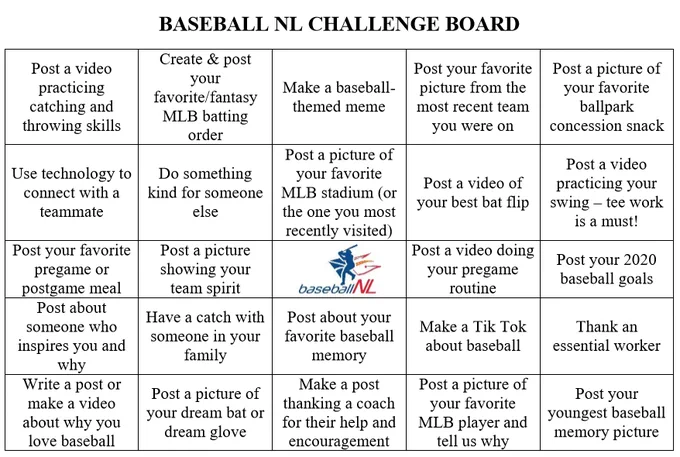 BASEBALL NL CHALLENGE BOARD

| | | | | |
|---|---|---|---|---|
| Post a video practicing catching and throwing skills | Create & post your favorite/fantasy MLB batting order | Make a baseball-themed meme | Post your favorite picture from the most recent team you were on | Post a picture of your favorite ballpark concession snack |
| Use technology to connect with a teammate | Do something kind for someone else | Post a picture of your favorite MLB stadium (or the one you most recently visited) | Post a video of your best bat flip | Post a video practicing your swing – tee work is a must! |
| Post your favorite pregame or postgame meal | Post a picture showing your team spirit | baseballNL | Post a video doing your pregame routine | Post your 2020 baseball goals |
| Post about someone who inspires you and why | Have a catch with someone in your family | Post about your favorite baseball memory | Make a Tik Tok about baseball | Thank an essential worker |
| Write a post or make a video about why you love baseball | Post a picture of your dream bat or dream glove | Make a post thanking a coach for their help and encouragement | Post a picture of your favorite MLB player and tell us why | Post your youngest baseball memory picture |